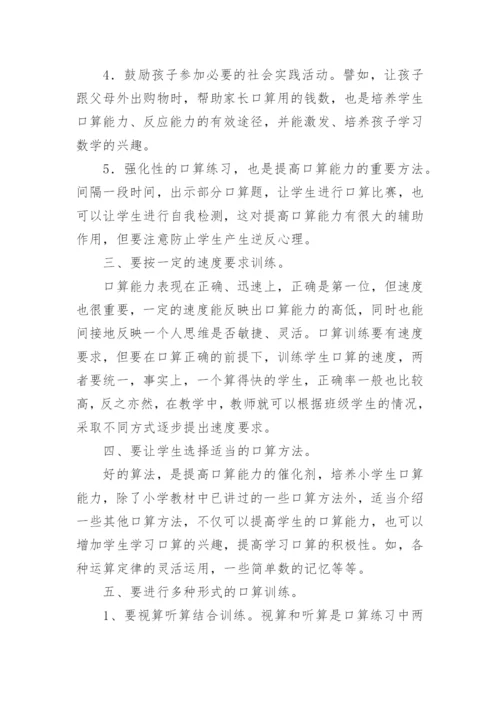 4．鼓励孩子参加必要的社会实践活动。譬如，让孩子跟父母外出购物时，帮助家长口算用的钱数，也是培养学生口算能力、反应能力的有效途径，并能激发、培养孩子学习数学的兴趣。

5．强化性的口算练习，也是提高口算能力的重要方法。间隔一段时间，出示部分口算题，让学生进行口算比赛，也可以让学生进行自我检测，这对提高口算能力有很大的辅助作用，但要注意防止学生产生逆反心理。

三、要按一定的速度要求训练。

口算能力表现在正确、迅速上，正确是第一位，但速度也很重要，一定的速度能反映出口算能力的高低，同时也能间接地反映一个人思维是否敏捷、灵活。口算训练要有速度要求，但要在口算正确的前提下，训练学生口算的速度，两者要统一，事实上，一个算得快的学生，正确率一般也比较高，反之亦然，在教学中，教师就可以根据班级学生的情况，采取不同方式逐步提出速度要求。

四、要让学生选择适当的口算方法。

好的算法，是提高口算能力的催化剂，培养小学生口算能力，除了小学教材中已讲过的一些口算方法外，适当介绍一些其他口算方法，不仅可以提高学生的口算能力，也可以增加学生学习口算的兴趣，提高学习口算的积极性。如，各种运算定律的灵活运用，一些简单数的记忆等等。

五、要进行多种形式的口算训练。

1、要视算听算结合训练。视算和听算是口算练习中两